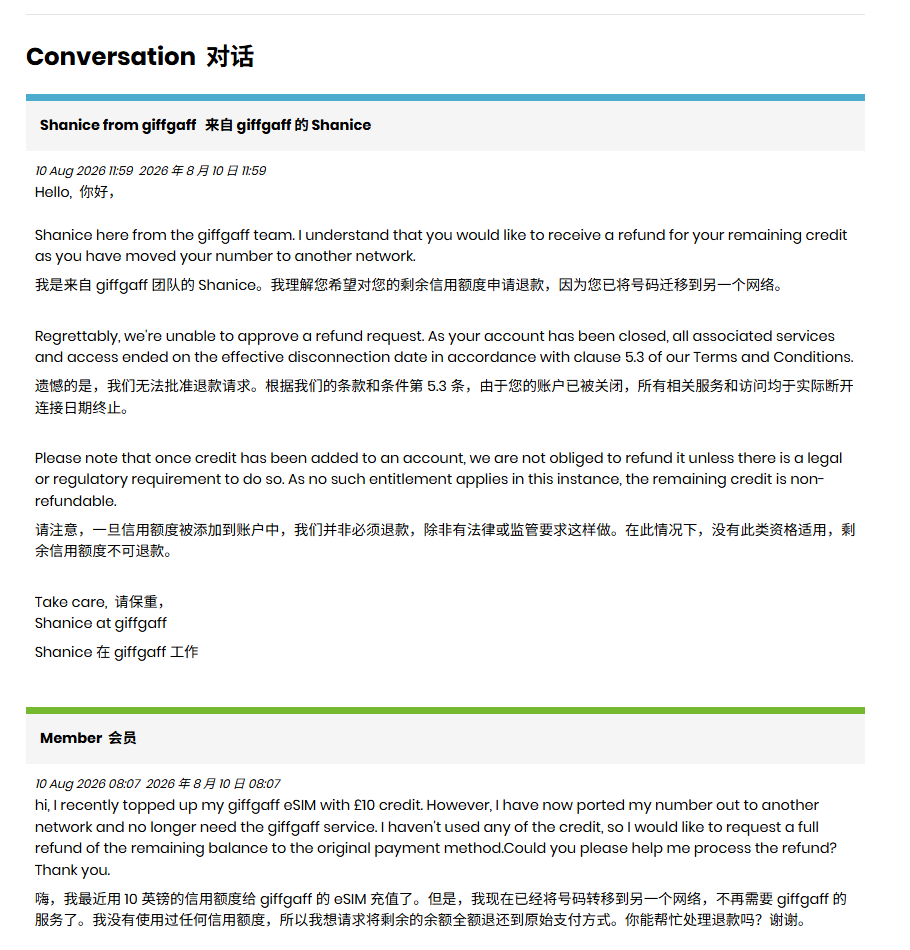 Conversation 对话

Shanice from giffgaff 来自 giffgaff 的 Shanice

10 Aug 2026 11:59 2026 年 8 月 10 日 11:59
Hello, 你好，

Shanice here from the giffgaff team. I understand that you would like to receive a refund for your remaining credit as you have moved your number to another network.
我是来自 giffgaff 团队的 Shanice。我理解您希望对您的剩余信用额度申请退款，因为您已将号码迁移到另一个网络。

Regrettably, we're unable to approve a refund request. As your account has been closed, all associated services and access ended on the effective disconnection date in accordance with clause 5.3 of our Terms and Conditions.
遗憾的是，我们无法批准退款请求。根据我们的条款和条件第 5.3 条，由于您的账户已被关闭，所有相关服务和访问均于实际断开连接日期终止。

Please note that once credit has been added to an account, we are not obliged to refund it unless there is a legal or regulatory requirement to do so. As no such entitlement applies in this instance, the remaining credit is non-refundable.
请注意，一旦信用额度被添加到账户中，我们并非必须退款，除非有法律或监管要求这样做。在此情况下，没有此类资格适用，剩余信用额度不可退款。

Take care, 请保重，
Shanice at giffgaff
Shanice 在 giffgaff 工作

Member 会员

10 Aug 2026 08:07 2026 年 8 月 10 日 08:07
hi, I recently topped up my giffgaff eSIM with £10 credit. However, I have now ported my number out to another network and no longer need the giffgaff service. I haven't used any of the credit, so I would like to request a full refund of the remaining balance to the original payment method.Could you please help me process the refund? Thank you.
嗨，我最近用 10 英镑的信用额度给 giffgaff 的 eSIM 充值了。但是，我现在已经将号码转移到另一个网络，不再需要 giffgaff 的服务了。我没有使用过任何信用额度，所以我想请求将剩余的余额全额退还到原始支付方式。你能帮忙处理退款吗？谢谢。